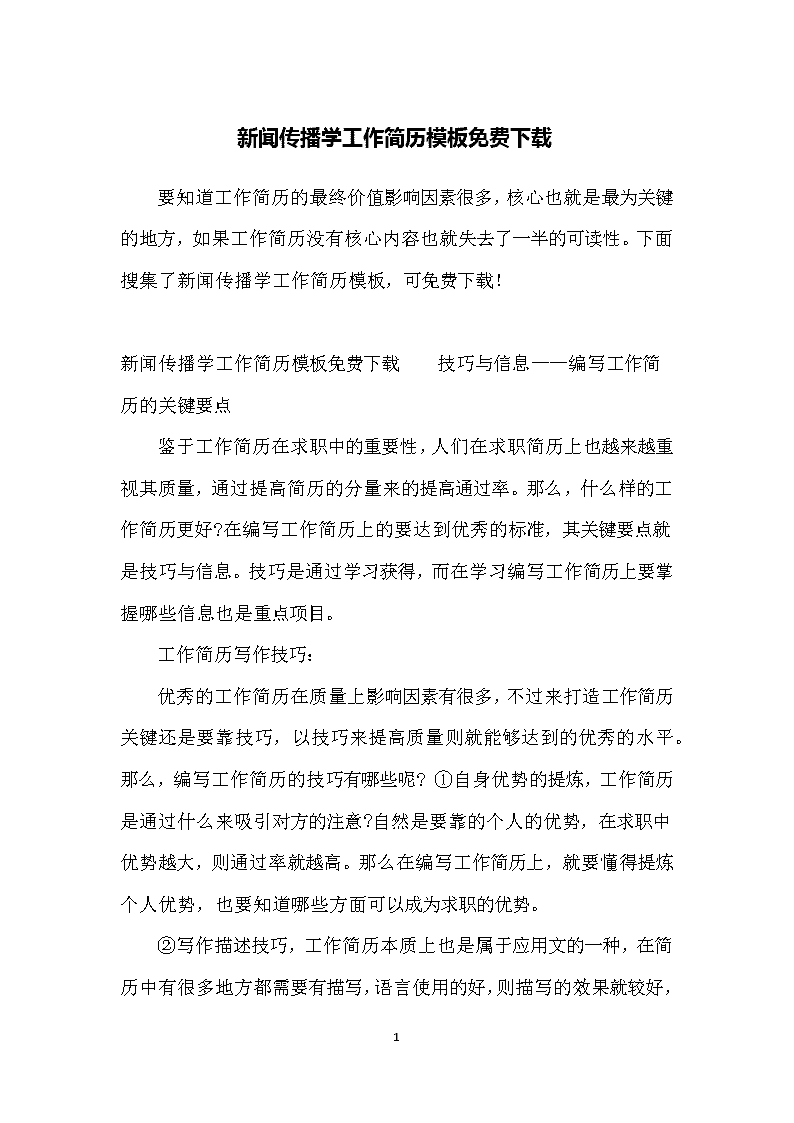 新闻传播学工作简历模板免费下载

要知道工作简历的最终价值影响因素很多，核心也就是最为关键的地方，如果工作简历没有核心内容也就失去了一半的可读性。下面搜集了新闻传播学工作简历模板，可免费下载！

新闻传播学工作简历模板免费下载　　技巧与信息——编写工作简历的关键要点

鉴于工作简历在求职中的重要性，人们在求职简历上也越来越重视其质量，通过提高简历的分量来的提高通过率。那么，什么样的工作简历更好?在编写工作简历上的要达到优秀的标准，其关键要点就是技巧与信息。技巧是通过学习获得，而在学习编写工作简历上要掌握哪些信息也是重点项目。

工作简历写作技巧：

优秀的工作简历在质量上影响因素有很多，不过来打造工作简历关键还是要靠技巧，以技巧来提高质量则就能够达到的优秀的水平。那么，编写工作简历的技巧有哪些呢? ①自身优势的提炼，工作简历是通过什么来吸引对方的注意?自然是要靠的个人的优势，在求职中优势越大，则通过率就越高。那么在编写工作简历上，就要懂得提炼个人优势，也要知道哪些方面可以成为求职的优势。

②写作描述技巧，工作简历本质上也是属于应用文的一种，在简历中有很多地方都需要有描写，语言使用的好，则描写的效果就较好，

1